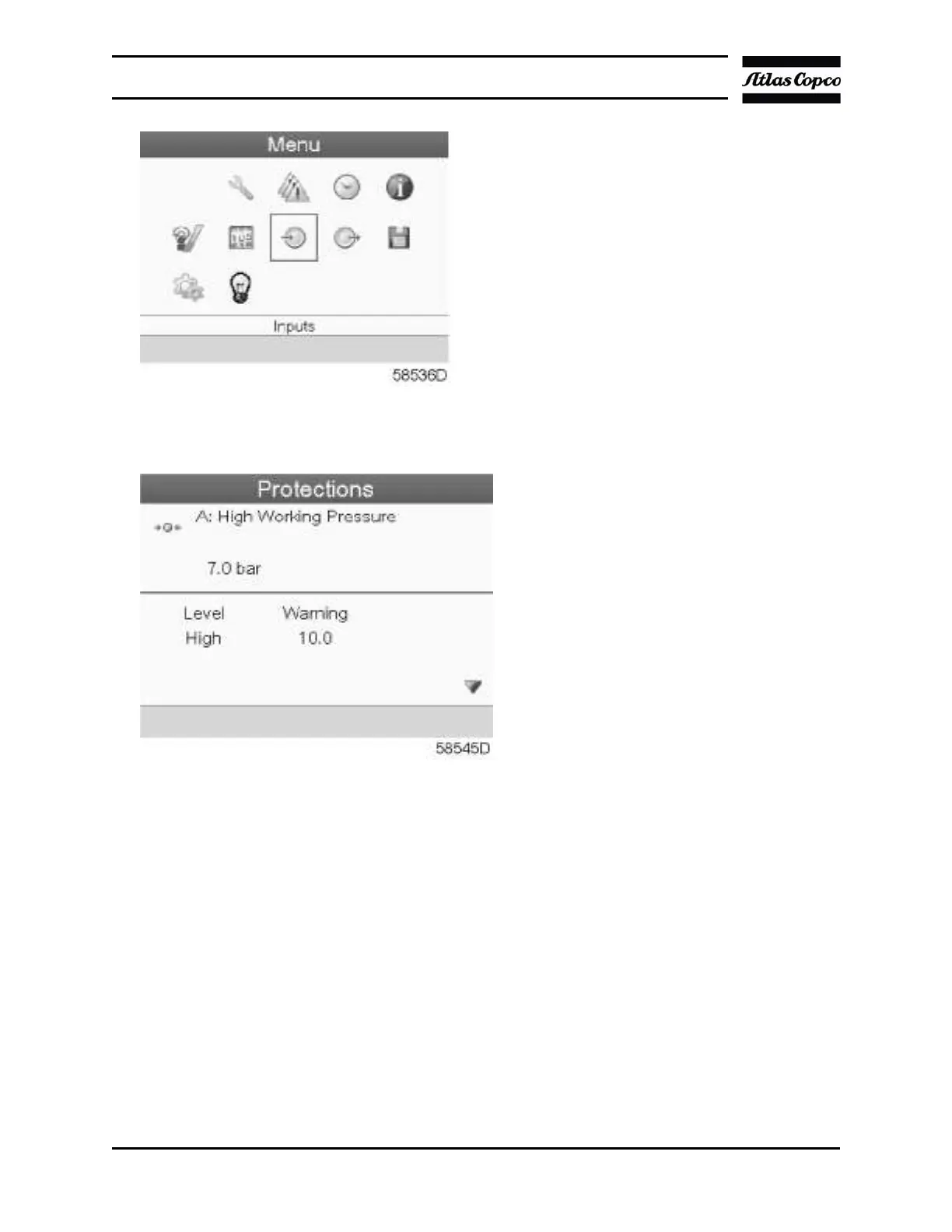 Atlas Copco

Menu

Inputs

58536D

Protections

A: High Working Pressure

7.0 bar

Level Warning

High 10.0

58545D